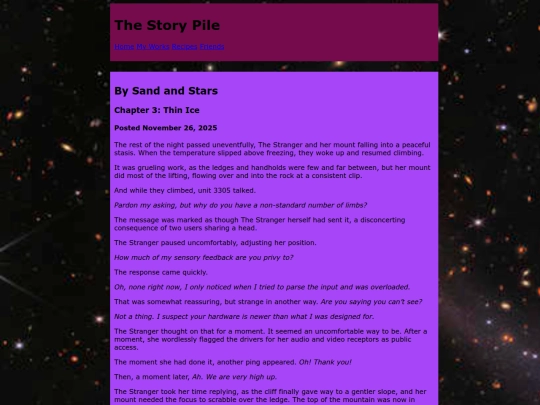 The Story Pile

Home My Works Recipes Friends

By Sand and Stars

Chapter 3: Thin Ice

Posted November 26, 2025

The rest of the night passed uneventfully, The Stranger and her mount falling into a peaceful stasis. When the temperature slipped above freezing, they woke up and resumed climbing.

It was grueling work, as the ledges and handholds were few and far between, but her mount did most of the lifting, flowing over and into the rock at a consistent clip.

And while they climbed, unit 3305 talked.

Pardon my asking, but why do you have a non-standard number of limbs?

The message was marked as though The Stranger herself had sent it, a disconcerting consequence of two users sharing a head.

The Stranger paused uncomfortably, adjusting her position.

How much of my sensory feedback are you privy to?

The response came quickly.

Oh, none right now, I only noticed when I tried to parse the input and was overloaded.

That was somewhat reassuring, but strange in another way. Are you saying you can't see?

Not a thing. I suspect your hardware is newer than what I was designed for.

The Stranger thought on that for a moment. It seemed an uncomfortable way to be. After a moment, she wordlessly flagged the drivers for her audio and video receptors as public access.

The moment she had done it, another ping appeared. Oh! Thank you!

Then, a moment later, Ah. We are very high up.

The Stranger took her time replying, as the cliff finally gave way to a gentler slope, and her mount needed the focus to scrabble over the ledge. The top of the mountain was now in